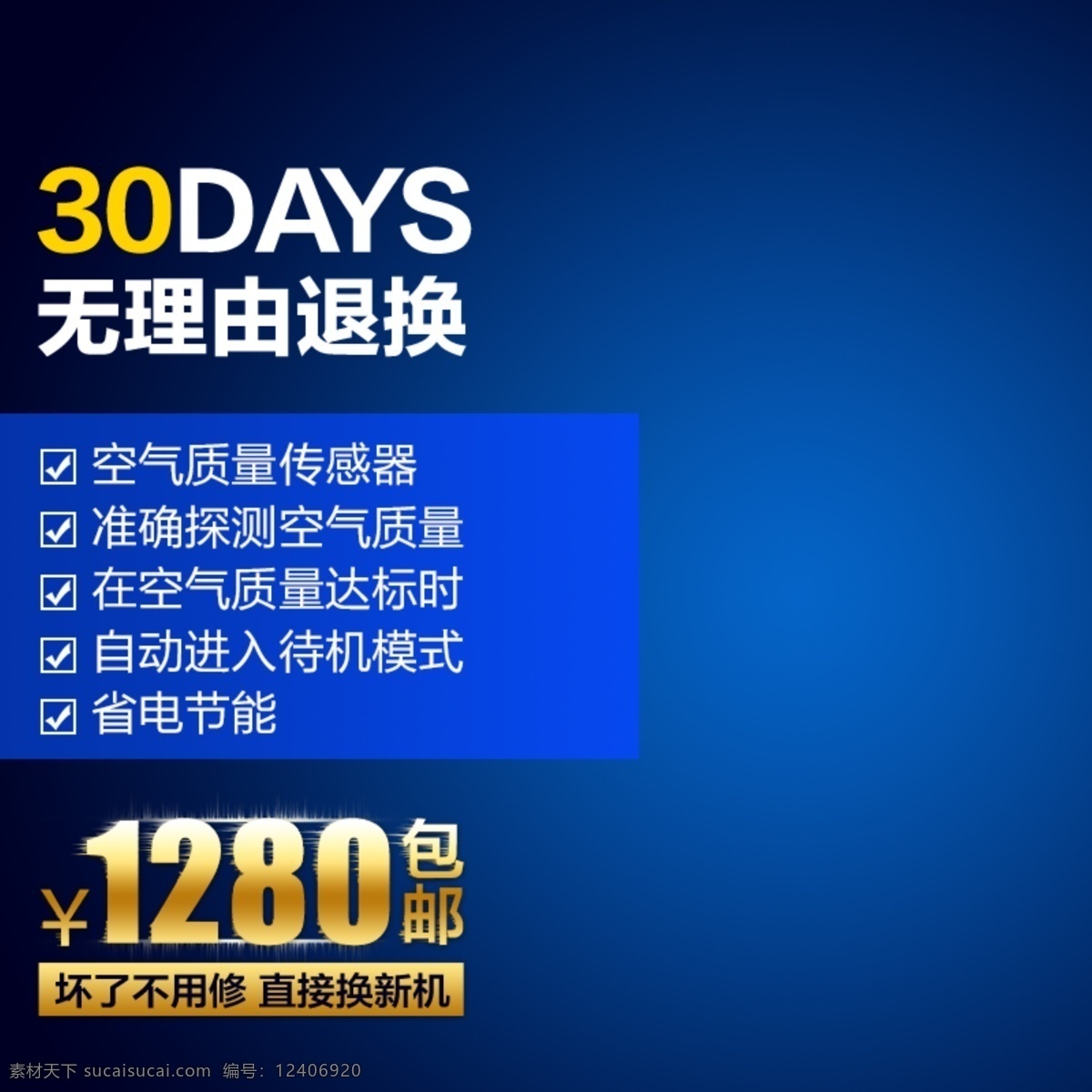 30DAYS
无理由退换

☑ 空气质量传感器
☑ 准确探测空气质量
☑ 在空气质量达标时
☑ 自动进入待机模式
☑ 省电节能

¥1280包邮
坏了不用修 直接换新机

素材天下 sucaisucai.com 编号：12406920